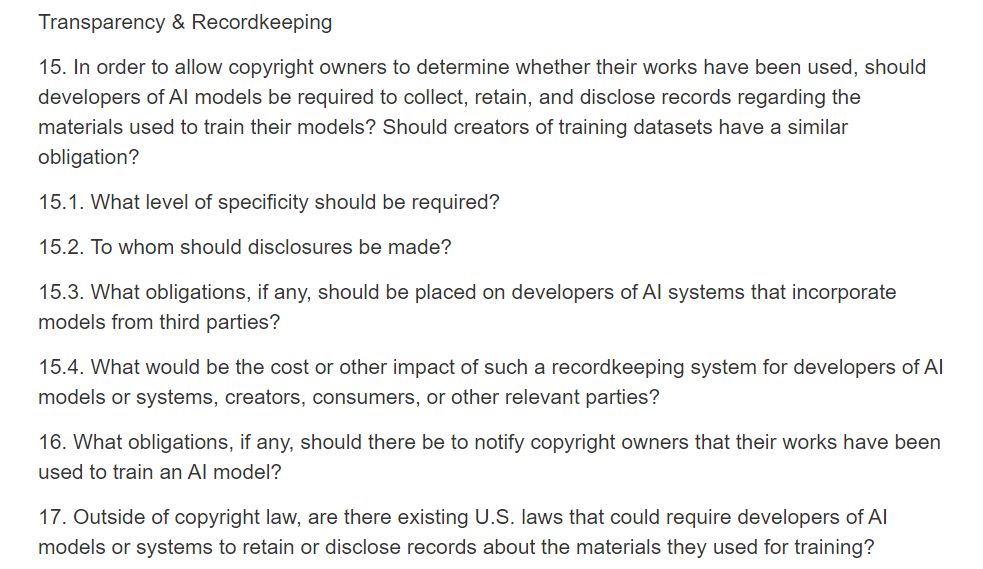 Transparency & Recordkeeping

15. In order to allow copyright owners to determine whether their works have been used, should developers of AI models be required to collect, retain, and disclose records regarding the materials used to train their models? Should creators of training datasets have a similar obligation?

15.1. What level of specificity should be required?

15.2. To whom should disclosures be made?

15.3. What obligations, if any, should be placed on developers of AI systems that incorporate models from third parties?

15.4. What would be the cost or other impact of such a recordkeeping system for developers of AI models or systems, creators, consumers, or other relevant parties?

16. What obligations, if any, should there be to notify copyright owners that their works have been used to train an AI model?

17. Outside of copyright law, are there existing U.S. laws that could require developers of AI models or systems to retain or disclose records about the materials they used for training?